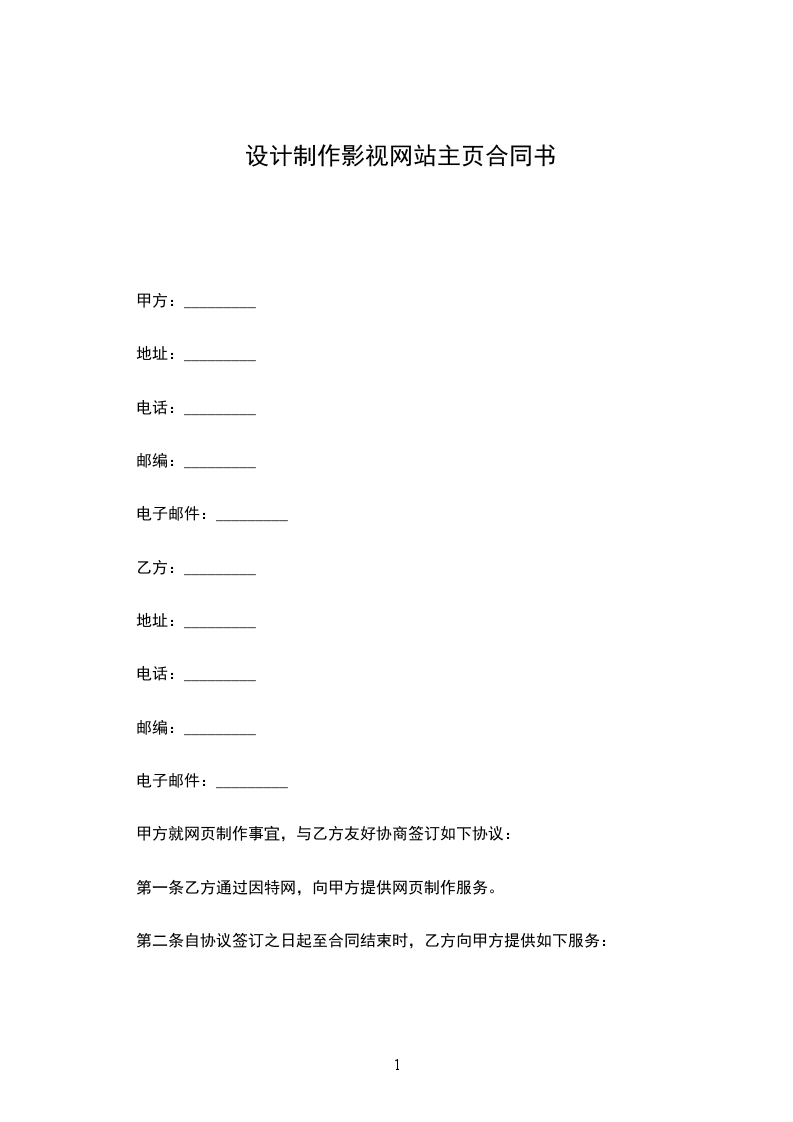 设计制作影视网站主页合同书

甲方：____

地址：____

电话：____

邮编：____

电子邮件：____

乙方：____

地址：____

电话：____

邮编：____

电子邮件：____

甲方就网页制作事宜，与乙方友好协商签订如下协议：

第一条乙方通过因特网，向甲方提供网页制作服务。

第二条自协议签订之日起至合同结束时，乙方向甲方提供如下服务：

1